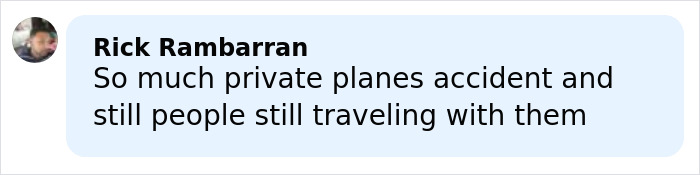 Rick Rambarran
So much private planes accident and still people still traveling with them